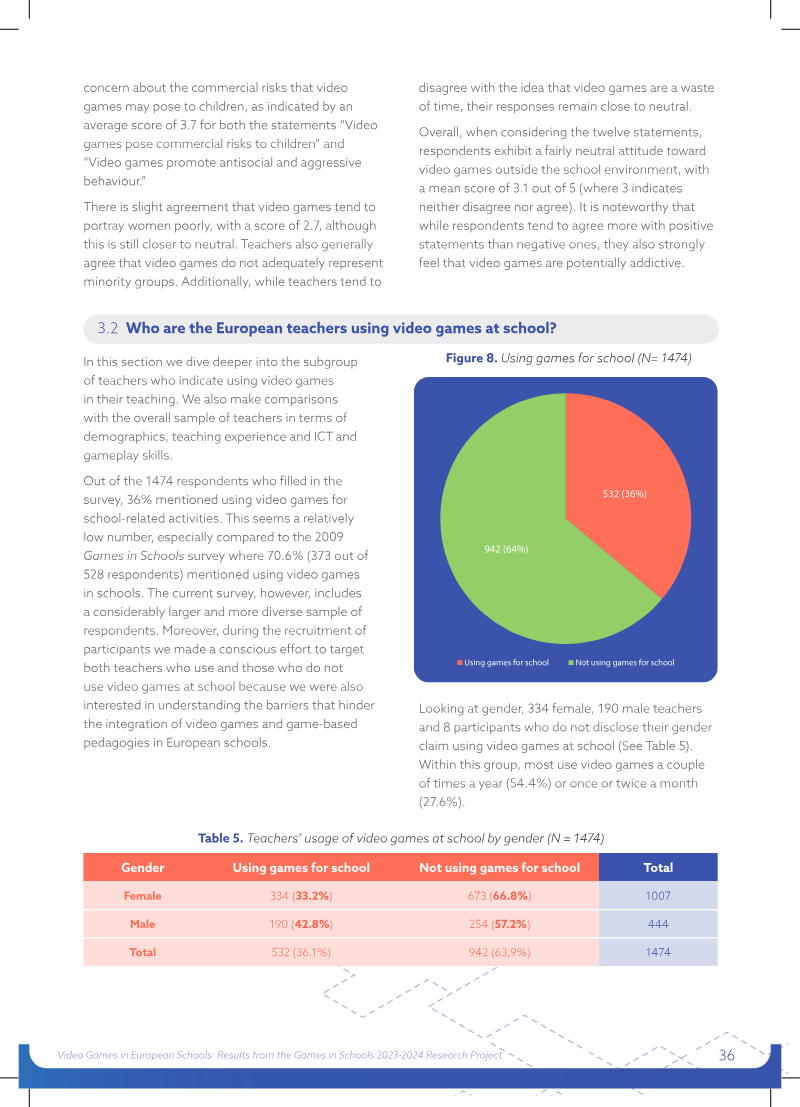 concern about the commercial risks that video games may pose to children, as indicated by an average score of 3.7 for both the statements "Video games pose commercial risks to children" and "Video games promote antisocial and aggressive behaviour."

There is slight agreement that video games tend to portray women poorly, with a score of 2.7, although this is still closer to neutral. Teachers also generally agree that video games do not adequately represent minority groups. Additionally, while teachers tend to disagree with the idea that video games are a waste of time, their responses remain close to neutral.

Overall, when considering the twelve statements, respondents exhibit a fairly neutral attitude toward video games outside the school environment, with a mean score of 3.1 out of 5 (where 3 indicates neither disagree nor agree). It is noteworthy that while respondents tend to agree more with positive statements than negative ones, they also strongly feel that video games are potentially addictive.

3.2 Who are the European teachers using video games at school?

In this section we dive deeper into the subgroup of teachers who indicate using video games in their teaching. We also make comparisons with the overall sample of teachers in terms of demographics, teaching experience and ICT and gameplay skills.

Out of the 1474 respondents who filled in the survey, 36% mentioned using video games for school-related activities. This seems a relatively low number, especially compared to the 2009 Games in Schools survey where 70.6% (373 out of 528 respondents) mentioned using video games in schools. The current survey, however, includes a considerably larger and more diverse sample of respondents. Moreover, during the recruitment of participants we made a conscious effort to target both teachers who use and those who do not use video games at school because we were also interested in understanding the barriers that hinder the integration of video games and game-based pedagogies in European schools.

Figure 8. Using games for school (N= 1474)

532 (36%)

942 (64%)

Using games for school
Not using games for school

Looking at gender, 334 female, 190 male teachers and 8 participants who do not disclose their gender claim using video games at school (See Table 5). Within this group, most use video games a couple of times a year (54.4%) or once or twice a month (27.6%).

Table 5. Teachers' usage of video games at school by gender (N = 1474)

| Gender | Using games for school | Not using games for school | Total |
|---|---|---|---|
| Female | 334 (33.2%) | 673 (66.8%) | 1007 |
| Male | 190 (42.8%) | 254 (57.2%) | 444 |
| Total | 532 (36.1%) | 942 (63,9%) | 1474 |

Video Games in European Schools: Results from the Games in Schools 2023-2024 Research Project 36